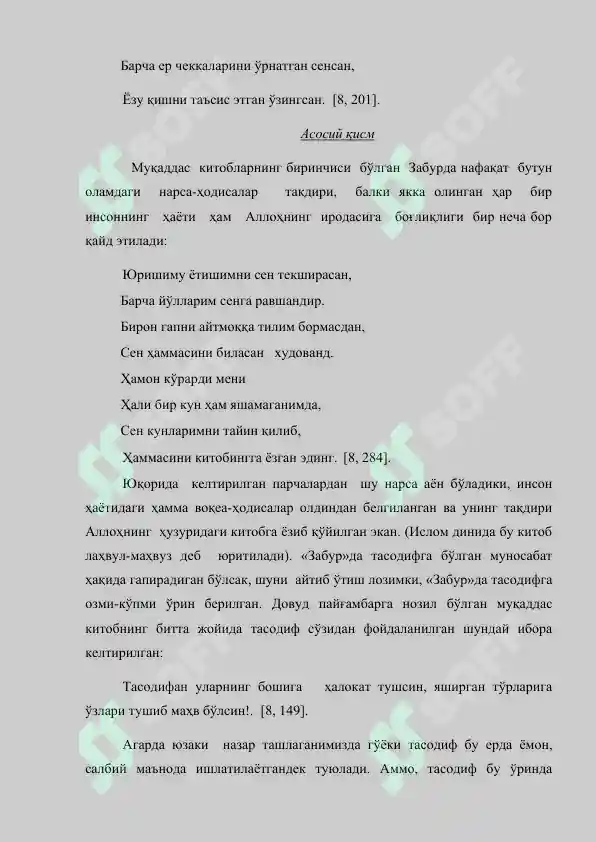 Барча ер чеккаларини ўрнатган сенсан,

Ёзу қишни таъсис этган ўзингсан. [8, 201].

Асосий қисм

Муқаддас китобларнинг биринчиси бўлган Забурда нафақат бутун оламдаги нарса-ҳодисалар тақдири, балки якка олинган ҳар бир инсоннинг ҳаёти ҳам Аллоҳнинг иродасига боғлиқлиги бир неча бор қайд этилади:

Юришиму ётишимни сен текширасан,

Барча йўлларим сенга равшандир.

Бирон гапни айтмоққа тилим бормасдан,

Сен ҳаммасини биласан худованд.

Ҳамон кўрарди мени

Ҳали бир кун ҳам яшамаганимда,

Сен кунларимни тайин қилиб,

Ҳаммасини китобингга ёзган эдинг. [8, 284].

Юқорида келтирилган парчалардан шу нарса аён бўладики, инсон ҳаётидаги ҳамма воқеа-ҳодисалар олдиндан белгиланган ва унинг тақдири Аллоҳнинг ҳузуридаги китобга ёзиб қўйилган экан. (Ислом динида бу китоб лаҳвул-маҳвуз деб юритилади). «Забур»да тасодифга бўлган муносабат ҳақида гапирадиган бўлсак, шуни айтиб ўтиш лозимки, «Забур»да тасодифга озми-кўпми ўрин берилган. Довуд пайғамбарга нозил бўлган муқаддас китобнинг битта жойида тасодиф сўзидан фойдаланилган шундай ибора келтирилган:

Тасодифан уларнинг бошига ҳалокат тушсин, яширган тўрларига ўзлари тушиб маҳв бўлсин!. [8, 149].

Агарда юзаки назар ташлаганимизда гўёки тасодиф бу ерда ёмон, салбий маънода ишлатилаётгандек туюлади. Аммо, тасодиф бу ўринда